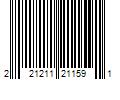 2 21211 21159 1